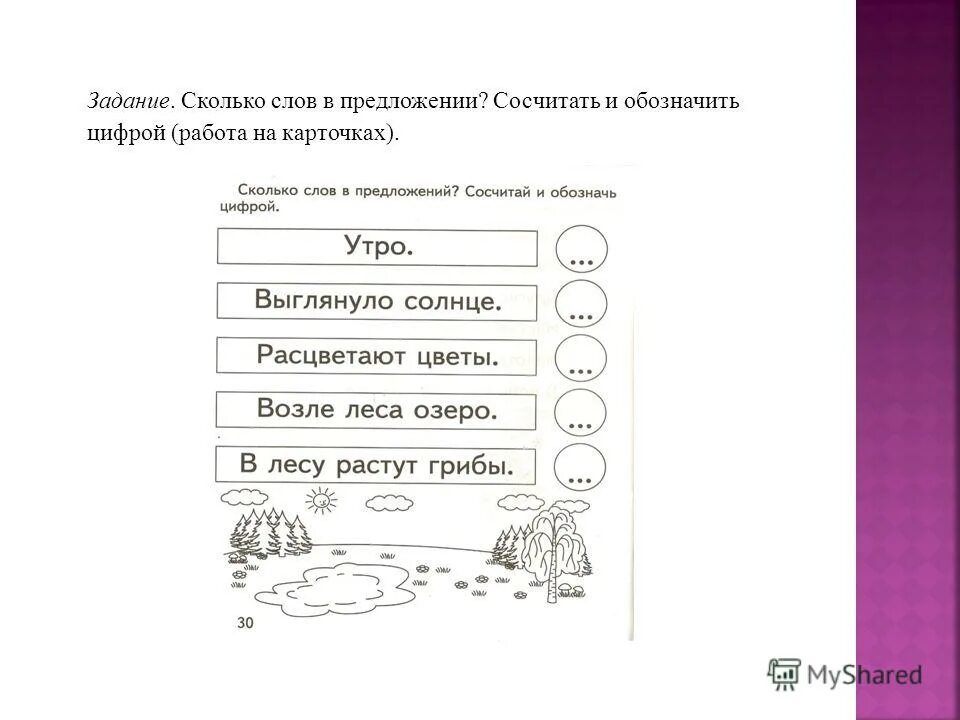 Задание. Сколько слов в предложении? Сосчитать и обозначить цифрой (работа на карточках).

Сколько слов в предложений? Сосчитай и обозначь цифрой.

Утро. ...

Выглянуло солнце. ...

Расцветают цветы. ...

Возле леса озеро. ...

В лесу растут грибы. ...

30

MyShared